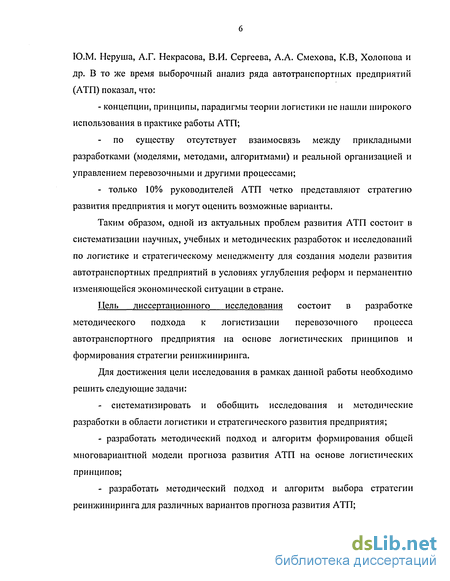 6

Ю.М. Неруша, А.Г. Некрасова, В.И. Сергеева, А.А. Смехова, К.В, Холопова и др. В то же время выборочный анализ ряда автотранспортных предприятий (АТП) показал, что:

- концепции, принципы, парадигмы теории логистики не нашли широкого использования в практике работы АТП;

- по существу отсутствует взаимосвязь между прикладными разработками (моделями, методами, алгоритмами) и реальной организацией и управлением перевозочными и другими процессами;

- только 10% руководителей АТП четко представляют стратегию развития предприятия и могут оценить возможные варианты.

Таким образом, одной из актуальных проблем развития АТП состоит в систематизации научных, учебных и методических разработок и исследований по логистике и стратегическому менеджменту для создания модели развития автотранспортных предприятий в условиях углубления реформ и перманентно изменяющейся экономической ситуации в стране.

Цель диссертационного исследования состоит в разработке методического подхода к логистизации перевозочного процесса автотранспортного предприятия на основе логистических принципов и формирования стратегии реинжиниринга.

Для достижения цели исследования в рамках данной работы необходимо решить следующие задачи:

- систематизировать и обобщить исследования и методические разработки в области логистики и стратегического развития предприятия;

- разработать методический подход и алгоритм формирования общей многовариантной модели прогноза развития АТП на основе логистических принципов;

- разработать методический подход и алгоритм выбора стратегии реинжиниринга для различных вариантов прогноза развития АТП;

dsLib.net
библиотека диссертаций